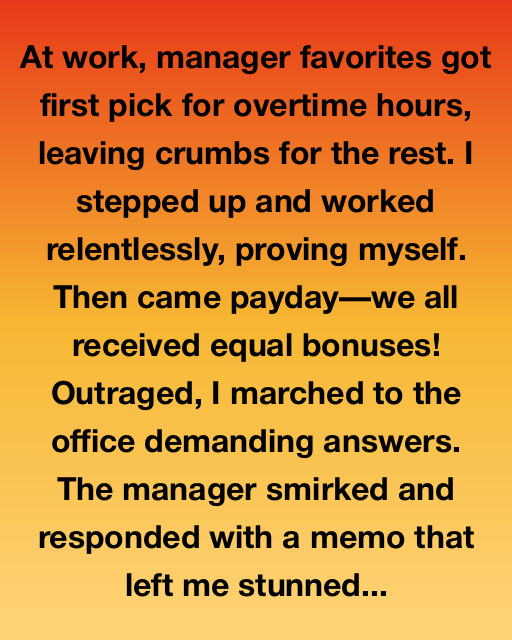 At work, manager favorites got first pick for overtime hours, leaving crumbs for the rest. I stepped up and worked relentlessly, proving myself. Then came payday—we all received equal bonuses! Outraged, I marched to the office demanding answers. The manager smirked and responded with a memo that left me stunned...